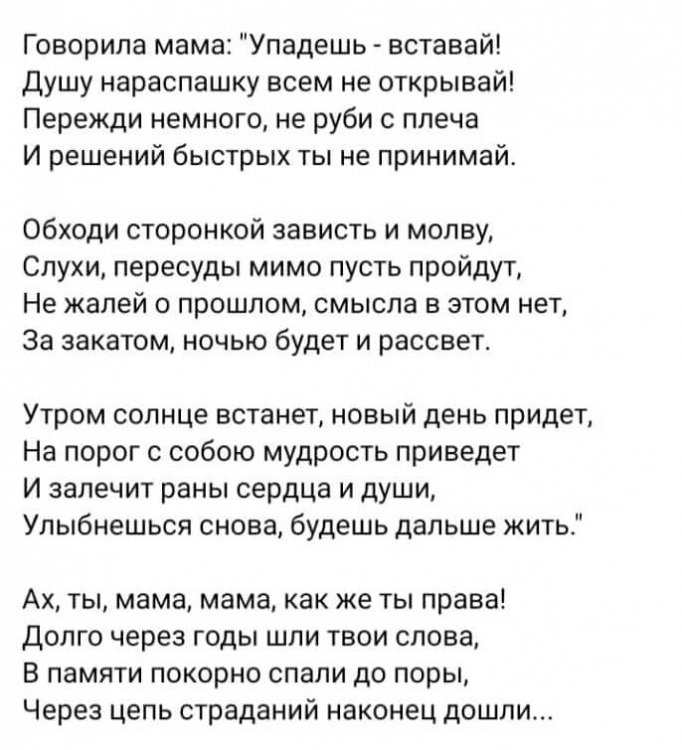 Говорила мама: "Упадешь - вставай!
Душу нараспашку всем не открывай!
Пережди немного, не руби с плеча
И решений быстрых ты не принимай.

Обходи сторонкой зависть и молву,
Слухи, пересуды мимо пусть пройдут,
Не жалей о прошлом, смысла в этом нет,
За закатом, ночью будет и рассвет.

Утром солнце встанет, новый день придет,
На порог с собою мудрость приведет
И залечит раны сердца и души,
Улыбнешься снова, будешь дальше жить."

Ах, ты, мама, мама, как же ты права!
Долго через годы шли твои слова,
В памяти покорно спали до поры,
Через цепь страданий наконец дошли...